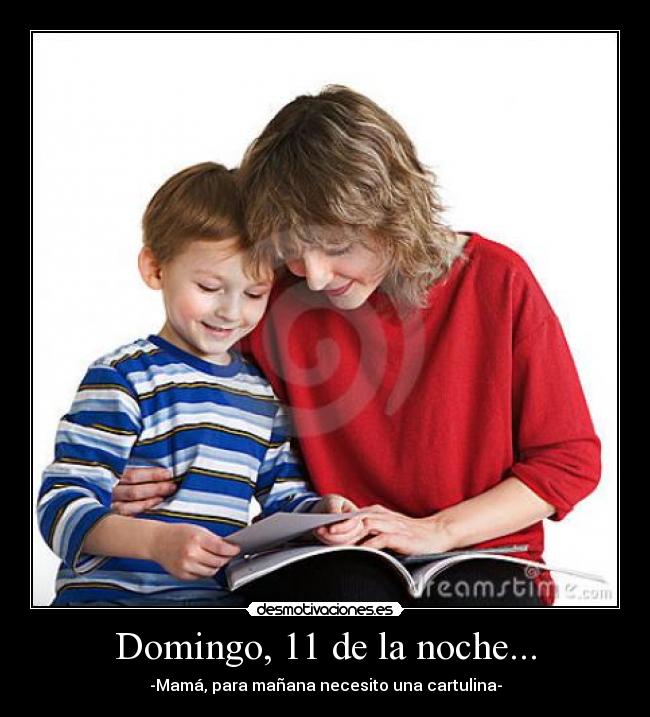 dreamstime.com

desmotivaciones.es

Domingo, 11 de la noche...

-Mamá, para mañana necesito una cartulina-